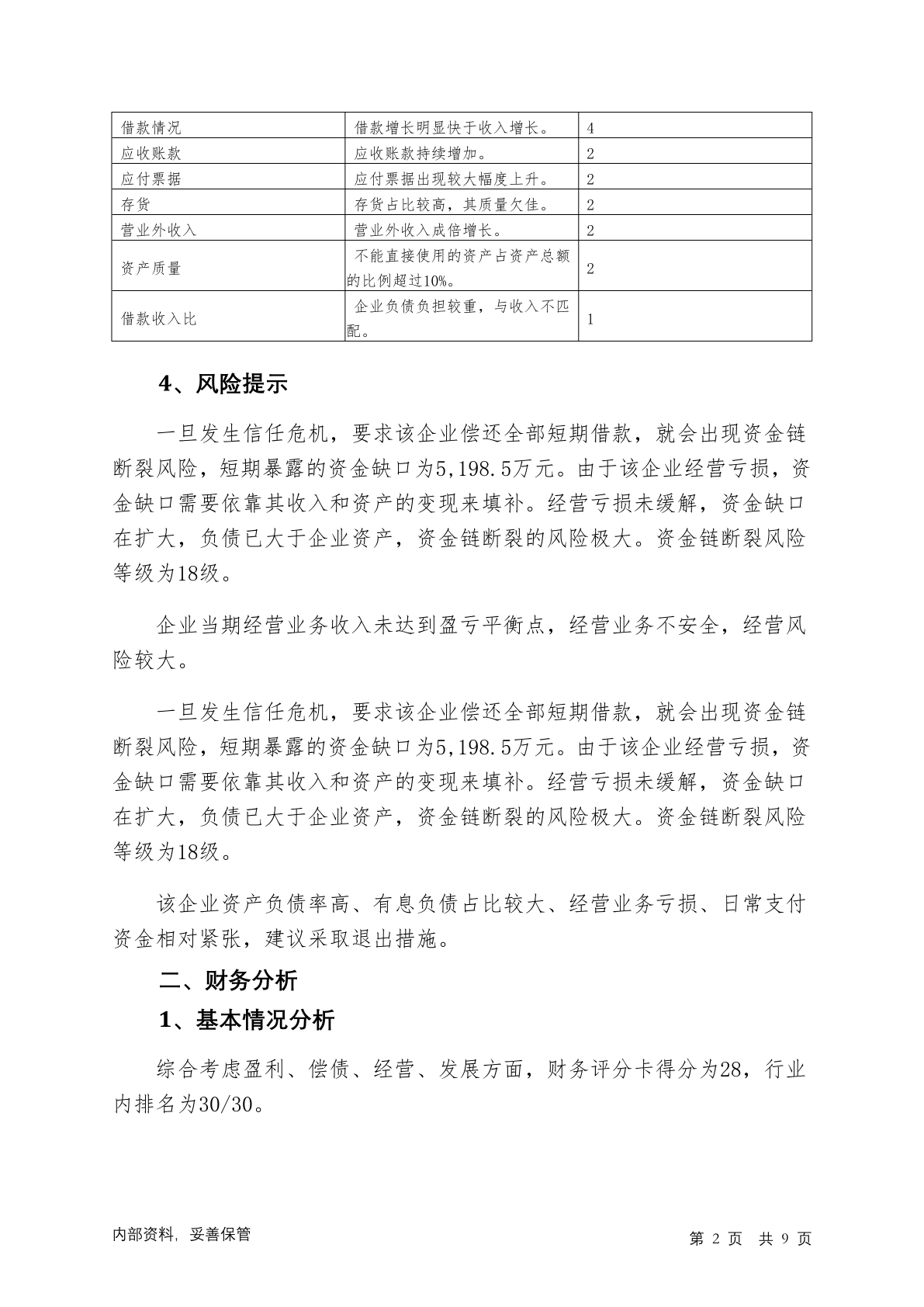 | 借款情况 | 借款增长明显快于收入增长。 | 4 |
|---|---|---|
| 应收账款 | 应收账款持续增加。 | 2 |
| 应付票据 | 应付票据出现较大幅度上升。 | 2 |
| 存货 | 存货占比较高，其质量欠佳。 | 2 |
| 营业外收入 | 营业外收入成倍增长。 | 2 |
| 资产质量 | 不能直接使用的资产占资产总额的比例超过10%。 | 2 |
| 借款收入比 | 企业负债负担较重，与收入不匹配。 | 1 |

4、风险提示

一旦发生信任危机，要求该企业偿还全部短期借款，就会出现资金链断裂风险，短期暴露的资金缺口为5,198.5万元。由于该企业经营亏损，资金缺口需要依靠其收入和资产的变现来填补。经营亏损未缓解，资金缺口在扩大，负债已大于企业资产，资金链断裂的风险极大。资金链断裂风险等级为18级。

企业当期经营业务收入未达到盈亏平衡点，经营业务不安全，经营风险较大。

一旦发生信任危机，要求该企业偿还全部短期借款，就会出现资金链断裂风险，短期暴露的资金缺口为5,198.5万元。由于该企业经营亏损，资金缺口需要依靠其收入和资产的变现来填补。经营亏损未缓解，资金缺口在扩大，负债已大于企业资产，资金链断裂的风险极大。资金链断裂风险等级为18级。

该企业资产负债率高、有息负债占比较大、经营业务亏损、日常支付资金相对紧张，建议采取退出措施。

二、财务分析

1、基本情况分析

综合考虑盈利、偿债、经营、发展方面，财务评分卡得分为28，行业内排名为30/30。

内部资料，妥善保管

第 2 页 共 9 页